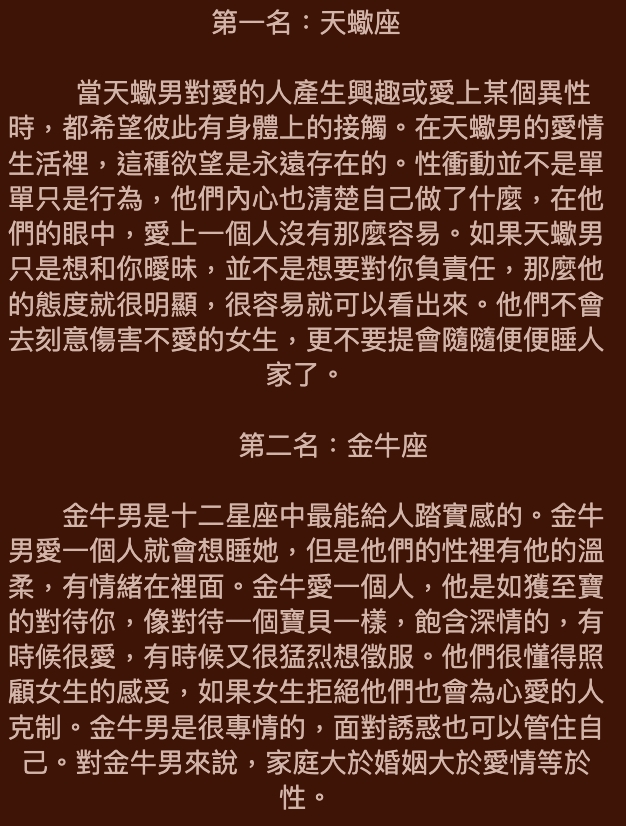 第一名：天蠍座

當天蠍男對愛的人產生興趣或愛上某個異性時，都希望彼此有身體上的接觸。在天蠍男的愛情生活裡，這種欲望是永遠存在的。性衝動並不是單單只是行為，他們內心也清楚自己做了什麼，在他們的眼中，愛上一個人沒有那麼容易。如果天蠍男只是想和你曖昧，並不是想要對你負責任，那麼他的態度就很明顯，很容易就可以看出來。他們不會去刻意傷害不愛的女生，更不要提會隨隨便便睡人家了。

第二名：金牛座

金牛男是十二星座中最能給人踏實感的。金牛男愛一個人就會想睡她，但是他們的性裡有他的溫柔，有情緒在裡面。金牛愛一個人，他是如獲至寶的對待你，像對待一個寶貝一樣，飽含深情的，有時候很愛，有時候又很猛烈想徵服。他們很懂得照顧女生的感受，如果女生拒絕他們也會為心愛的人克制。金牛男是很專情的，面對誘惑也可以管住自己。對金牛男來說，家庭大於婚姻大於愛情等於性。